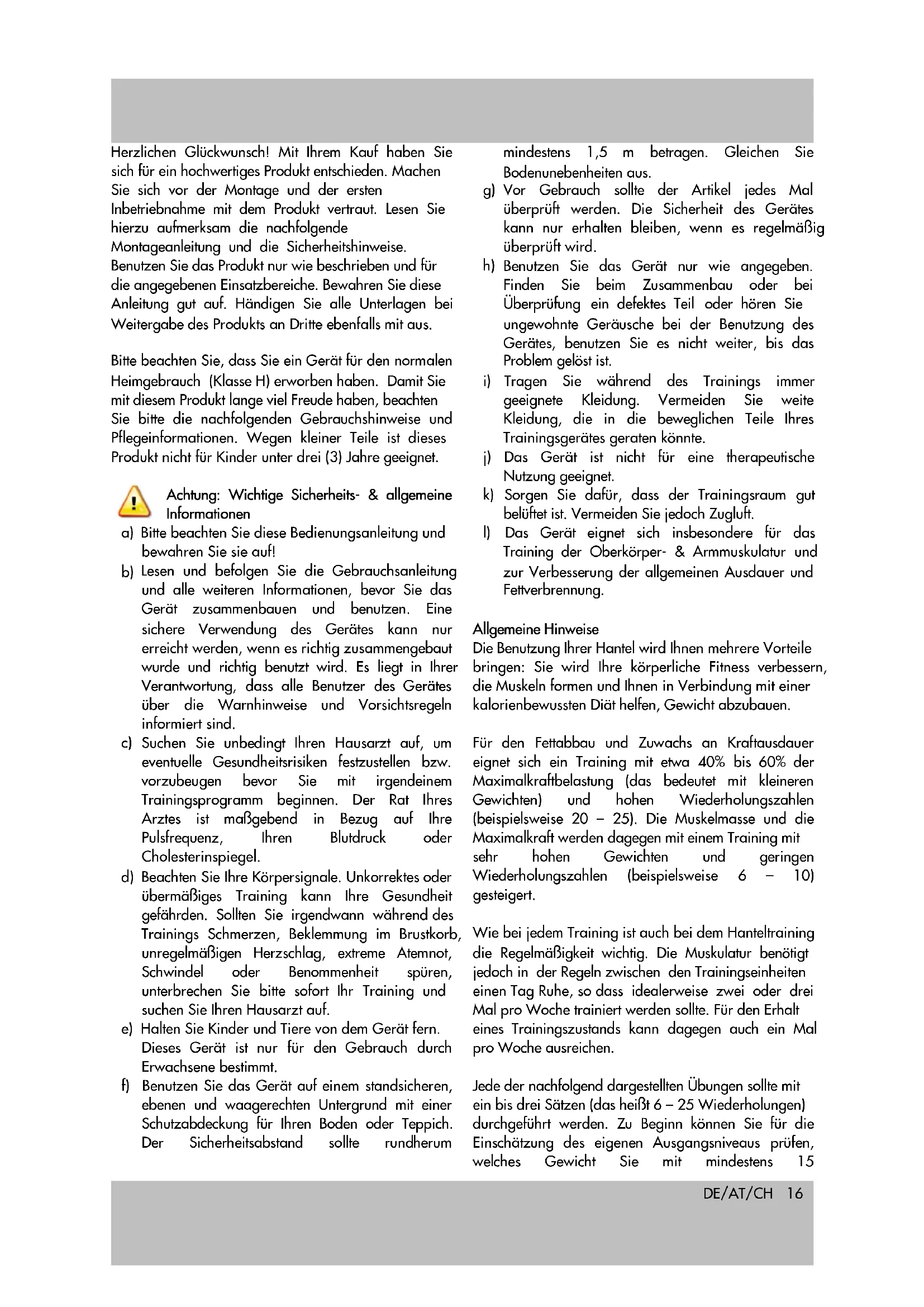 Herzlichen Glückwunsch! Mit Ihrem Kauf haben Sie sich für ein hochwertiges Produkt entschieden. Machen Sie sich vor der Montage und der ersten Inbetriebnahme mit dem Produkt vertraut. Lesen Sie hierzu aufmerksam die nachfolgende Montageanleitung und die Sicherheitshinweise. Benutzen Sie das Produkt nur wie beschrieben und für die angegebenen Einsatzbereiche. Bewahren Sie diese Anleitung gut auf. Händigen Sie alle Unterlagen bei Weitergabe des Produkts an Dritte ebenfalls mit aus.

Bitte beachten Sie, dass Sie ein Gerät für den normalen Heimgebrauch (Klasse H) erworben haben. Damit Sie mit diesem Produkt lange viel Freude haben, beachten Sie bitte die nachfolgenden Gebrauchshinweise und Pflegeinformationen. Wegen kleiner Teile ist dieses Produkt nicht für Kinder unter drei (3) Jahre geeignet.

Achtung: Wichtige Sicherheits- & allgemeine Informationen
a) Bitte beachten Sie diese Bedienungsanleitung und bewahren Sie sie auf!
b) Lesen und befolgen Sie die Gebrauchsanleitung und alle weiteren Informationen, bevor Sie das Gerät zusammenbauen und benutzen. Eine sichere Verwendung des Gerätes kann nur erreicht werden, wenn es richtig zusammengebaut wurde und richtig benutzt wird. Es liegt in Ihrer Verantwortung, dass alle Benutzer des Gerätes über die Warnhinweise und Vorsichtsregeln informiert sind.
c) Suchen Sie unbedingt Ihren Hausarzt auf, um eventuelle Gesundheitsrisiken festzustellen bzw. vorzubeugen bevor Sie mit irgendeinem Trainingsprogramm beginnen. Der Rat Ihres Arztes ist maßgebend in Bezug auf Ihre Pulsfrequenz, Ihren Blutdruck oder Cholesterinspiegel.
d) Beachten Sie Ihre Körpersignale. Unkorrektes oder übermäßiges Training kann Ihre Gesundheit gefährden. Sollten Sie irgendwann während des Trainings Schmerzen, Beklemmung im Brustkorb, unregelmäßigen Herzschlag, extreme Atemnot, Schwindel oder Benommenheit spüren, unterbrechen Sie bitte sofort Ihr Training und suchen Sie Ihren Hausarzt auf.
e) Halten Sie Kinder und Tiere von dem Gerät fern. Dieses Gerät ist nur für den Gebrauch durch Erwachsene bestimmt.
f) Benutzen Sie das Gerät auf einem standsicheren, ebenen und waagerechten Untergrund mit einer Schutzabdeckung für Ihren Boden oder Teppich. Der Sicherheitsabstand sollte rundherum mindestens 1,5 m betragen. Gleichen Sie Bodenunebenheiten aus.
g) Vor Gebrauch sollte der Artikel jedes Mal überprüft werden. Die Sicherheit des Gerätes kann nur erhalten bleiben, wenn es regelmäßig überprüft wird.
h) Benutzen Sie das Gerät nur wie angegeben. Finden Sie beim Zusammenbau oder bei Überprüfung ein defektes Teil oder hören Sie ungewohnte Geräusche bei der Benutzung des Gerätes, benutzen Sie es nicht weiter, bis das Problem gelöst ist.
i) Tragen Sie während des Trainings immer geeignete Kleidung. Vermeiden Sie weite Kleidung, die in die beweglichen Teile Ihres Trainingsgerätes geraten könnte.
j) Das Gerät ist nicht für eine therapeutische Nutzung geeignet.
k) Sorgen Sie dafür, dass der Trainingsraum gut belüftet ist. Vermeiden Sie jedoch Zugluft.
l) Das Gerät eignet sich insbesondere für das Training der Oberkörper- & Armmuskulatur und zur Verbesserung der allgemeinen Ausdauer und Fettverbrennung.

Allgemeine Hinweise
Die Benutzung Ihrer Hantel wird Ihnen mehrere Vorteile bringen: Sie wird Ihre körperliche Fitness verbessern, die Muskeln formen und Ihnen in Verbindung mit einer kalorienbewussten Diät helfen, Gewicht abzubauen.

Für den Fettabbau und Zuwachs an Kraftausdauer eignet sich ein Training mit etwa 40% bis 60% der Maximalkraftbelastung (das bedeutet mit kleineren Gewichten) und hohen Wiederholungszahlen (beispielsweise 20 – 25). Die Muskelmasse und die Maximalkraft werden dagegen mit einem Training mit sehr hohen Gewichten und geringen Wiederholungszahlen (beispielsweise 6 – 10) gesteigert.

Wie bei jedem Training ist auch bei dem Hanteltraining die Regelmäßigkeit wichtig. Die Muskulatur benötigt jedoch in der Regeln zwischen den Trainingseinheiten einen Tag Ruhe, so dass idealerweise zwei oder drei Mal pro Woche trainiert werden sollte. Für den Erhalt eines Trainingszustands kann dagegen auch ein Mal pro Woche ausreichen.

Jede der nachfolgend dargestellten Übungen sollte mit ein bis drei Sätzen (das heißt 6 – 25 Wiederholungen) durchgeführt werden. Zu Beginn können Sie für die Einschätzung des eigenen Ausgangsniveaus prüfen, welches Gewicht Sie mit mindestens 15

DE/AT/CH 16